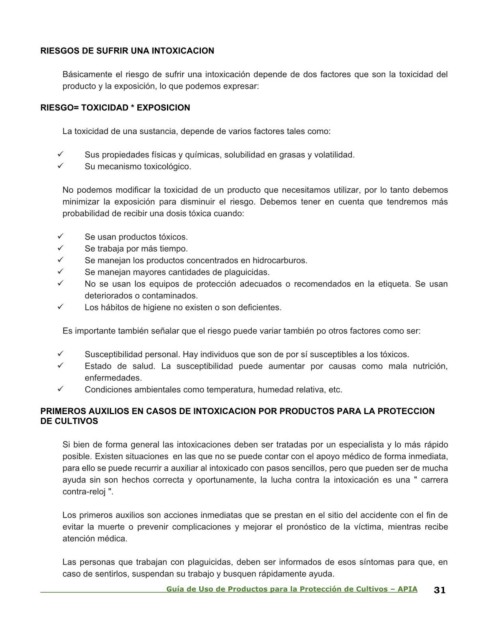 RIESGOS DE SUFRIR UNA INTOXICACION

Básicamente el riesgo de sufrir una intoxicación depende de dos factores que son la toxicidad del producto y la exposición, lo que podemos expresar:

RIESGO= TOXICIDAD * EXPOSICION

La toxicidad de una sustancia, depende de varios factores tales como:

✓ Sus propiedades físicas y químicas, solubilidad en grasas y volatilidad.
✓ Su mecanismo toxicológico.

No podemos modificar la toxicidad de un producto que necesitamos utilizar, por lo tanto debemos minimizar la exposición para disminuir el riesgo. Debemos tener en cuenta que tendremos más probabilidad de recibir una dosis tóxica cuando:

✓ Se usan productos tóxicos.
✓ Se trabaja por más tiempo.
✓ Se manejan los productos concentrados en hidrocarburos.
✓ Se manejan mayores cantidades de plaguicidas.
✓ No se usan los equipos de protección adecuados o recomendados en la etiqueta. Se usan deteriorados o contaminados.
✓ Los hábitos de higiene no existen o son deficientes.

Es importante también señalar que el riesgo puede variar también po otros factores como ser:

✓ Susceptibilidad personal. Hay individuos que son de por sí susceptibles a los tóxicos.
✓ Estado de salud. La susceptibilidad puede aumentar por causas como mala nutrición, enfermedades.
✓ Condiciones ambientales como temperatura, humedad relativa, etc.

PRIMEROS AUXILIOS EN CASOS DE INTOXICACION POR PRODUCTOS PARA LA PROTECCION DE CULTIVOS

Si bien de forma general las intoxicaciones deben ser tratadas por un especialista y lo más rápido posible. Existen situaciones en las que no se puede contar con el apoyo médico de forma inmediata, para ello se puede recurrir a auxiliar al intoxicado con pasos sencillos, pero que pueden ser de mucha ayuda sin son hechos correcta y oportunamente, la lucha contra la intoxicación es una " carrera contra-reloj ".

Los primeros auxilios son acciones inmediatas que se prestan en el sitio del accidente con el fin de evitar la muerte o prevenir complicaciones y mejorar el pronóstico de la víctima, mientras recibe atención médica.

Las personas que trabajan con plaguicidas, deben ser informados de esos síntomas para que, en caso de sentirlos, suspendan su trabajo y busquen rápidamente ayuda.

Guía de Uso de Productos para la Protección de Cultivos – APIA 31